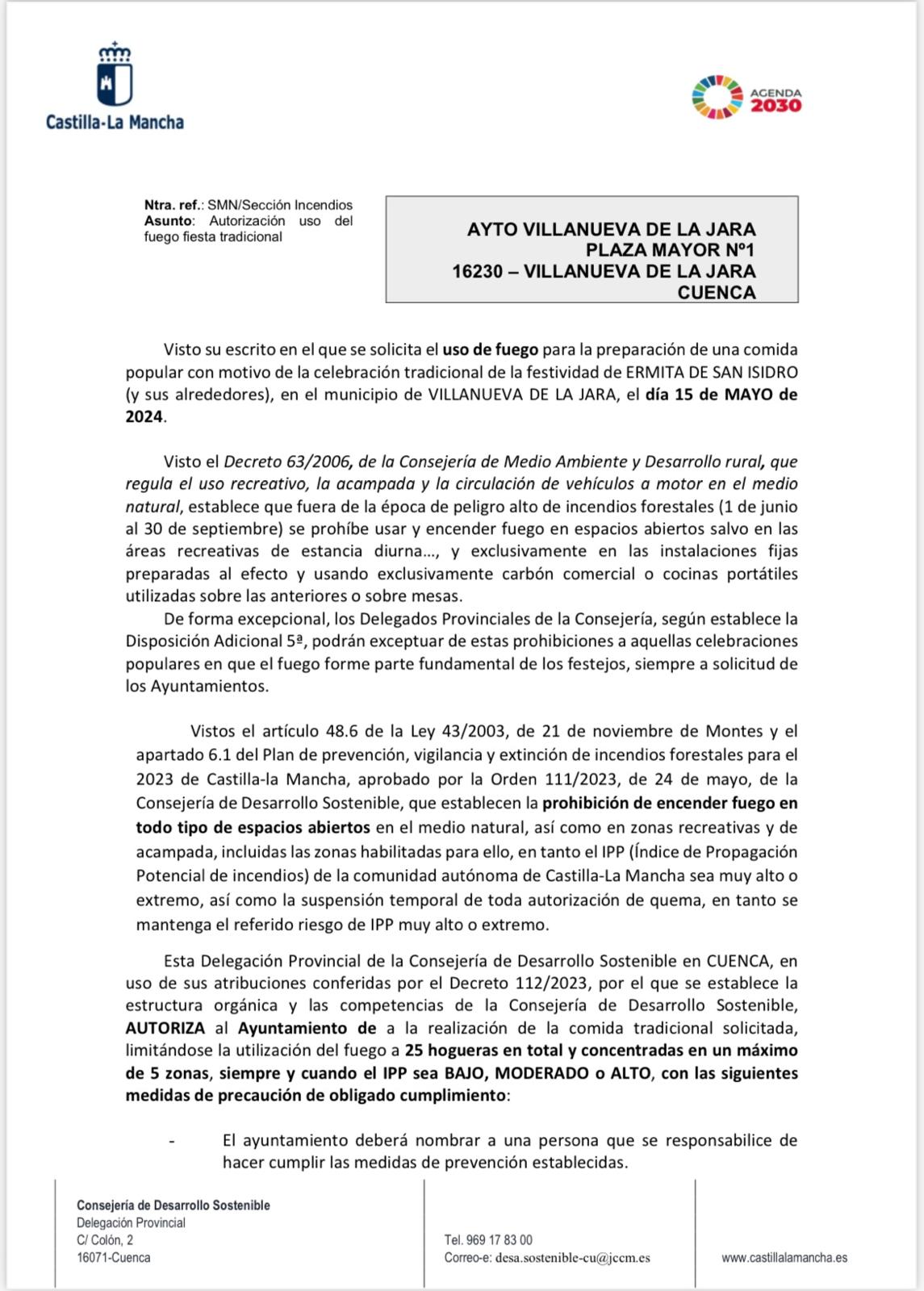 Castilla-La Mancha

AGENDA 2030

Ntra. ref.: SMN/Sección Incendios
Asunto: Autorización uso del fuego fiesta tradicional

AYTO VILLANUEVA DE LA JARA
PLAZA MAYOR Nº1
16230 – VILLANUEVA DE LA JARA
CUENCA

Visto su escrito en el que se solicita el uso de fuego para la preparación de una comida popular con motivo de la celebración tradicional de la festividad de ERMITA DE SAN ISIDRO (y sus alrededores), en el municipio de VILLANUEVA DE LA JARA, el día 15 de MAYO de 2024.

Visto el Decreto 63/2006, de la Consejería de Medio Ambiente y Desarrollo rural, que regula el uso recreativo, la acampada y la circulación de vehículos a motor en el medio natural, establece que fuera de la época de peligro alto de incendios forestales (1 de junio al 30 de septiembre) se prohíbe usar y encender fuego en espacios abiertos salvo en las áreas recreativas de estancia diurna…, y exclusivamente en las instalaciones fijas preparadas al efecto y usando exclusivamente carbón comercial o cocinas portátiles utilizadas sobre las anteriores o sobre mesas.
De forma excepcional, los Delegados Provinciales de la Consejería, según establece la Disposición Adicional 5ª, podrán exceptuar de estas prohibiciones a aquellas celebraciones populares en que el fuego forme parte fundamental de los festejos, siempre a solicitud de los Ayuntamientos.

Vistos el artículo 48.6 de la Ley 43/2003, de 21 de noviembre de Montes y el apartado 6.1 del Plan de prevención, vigilancia y extinción de incendios forestales para el 2023 de Castilla-la Mancha, aprobado por la Orden 111/2023, de 24 de mayo, de la Consejería de Desarrollo Sostenible, que establecen la prohibición de encender fuego en todo tipo de espacios abiertos en el medio natural, así como en zonas recreativas y de acampada, incluidas las zonas habilitadas para ello, en tanto el IPP (Índice de Propagación Potencial de incendios) de la comunidad autónoma de Castilla-La Mancha sea muy alto o extremo, así como la suspensión temporal de toda autorización de quema, en tanto se mantenga el referido riesgo de IPP muy alto o extremo.

Esta Delegación Provincial de la Consejería de Desarrollo Sostenible en CUENCA, en uso de sus atribuciones conferidas por el Decreto 112/2023, por el que se establece la estructura orgánica y las competencias de la Consejería de Desarrollo Sostenible, AUTORIZA al Ayuntamiento de a la realización de la comida tradicional solicitada, limitándose la utilización del fuego a 25 hogueras en total y concentradas en un máximo de 5 zonas, siempre y cuando el IPP sea BAJO, MODERADO o ALTO, con las siguientes medidas de precaución de obligado cumplimiento:

- El ayuntamiento deberá nombrar a una persona que se responsabilice de hacer cumplir las medidas de prevención establecidas.

Consejería de Desarrollo Sostenible
Delegación Provincial
C/ Colón, 2
16071-Cuenca

Tel. 969 17 83 00
Correo-e: desa.sostenible-cu@jccm.es

www.castillalamancha.es